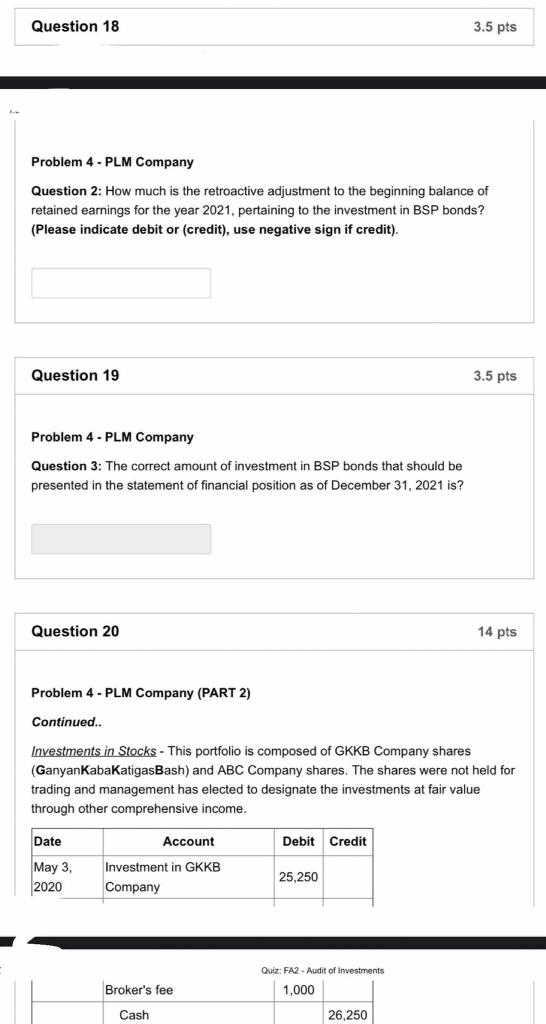 Question 18

3.5 pts

Problem 4 - PLM Company

Question 2: How much is the retroactive adjustment to the beginning balance of retained earnings for the year 2021, pertaining to the investment in BSP bonds? (Please indicate debit or (credit), use negative sign if credit).

Question 19

3.5 pts

Problem 4 - PLM Company

Question 3: The correct amount of investment in BSP bonds that should be presented in the statement of financial position as of December 31, 2021 is?

Question 20

14 pts

Problem 4 - PLM Company (PART 2)

Continued..

Investments in Stocks - This portfolio is composed of GKKB Company shares (GanyanKabaKatigasBash) and ABC Company shares. The shares were not held for trading and management has elected to designate the investments at fair value through other comprehensive income.

| Date | Account | Debit | Credit |
|---|---|---|---|
| May 3, 2020 | Investment in GKKB Company | 25,250 | |

Quiz: FA2 - Audit of Investments

| | Broker's fee | 1,000 | |
|---|---|---|---|
| | Cash | | 26,250 |